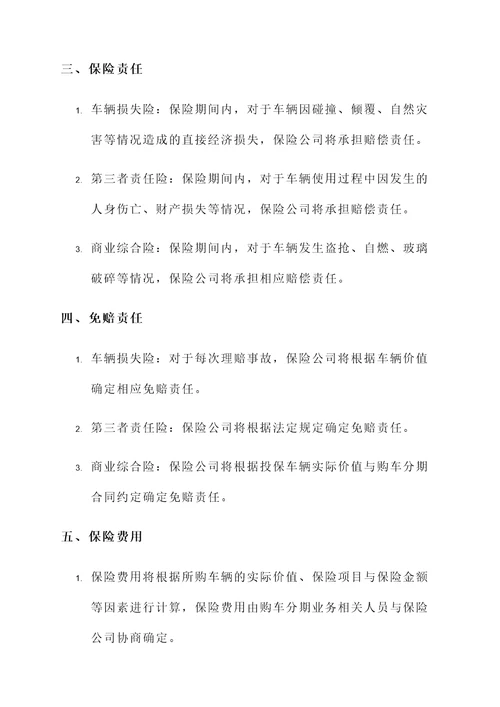 三、保险责任

1. 车辆损失险：保险期间内，对于车辆因碰撞、倾覆、自然灾害等情况造成的直接经济损失，保险公司将承担赔偿责任。

2. 第三者责任险：保险期间内，对于车辆使用过程中因发生的人身伤亡、财产损失等情况，保险公司将承担赔偿责任。

3. 商业综合险：保险期间内，对于车辆发生盗抢、自燃、玻璃破碎等情况，保险公司将承担相应赔偿责任。

四、免赔责任

1. 车辆损失险：对于每次理赔事故，保险公司将根据车辆价值确定相应免赔责任。

2. 第三者责任险：保险公司将根据法定规定确定免赔责任。

3. 商业综合险：保险公司将根据投保车辆实际价值与购车分期合同约定确定免赔责任。

五、保险费用

1. 保险费用将根据所购车辆的实际价值、保险项目与保险金额等因素进行计算，保险费用由购车分期业务相关人员与保险公司协商确定。